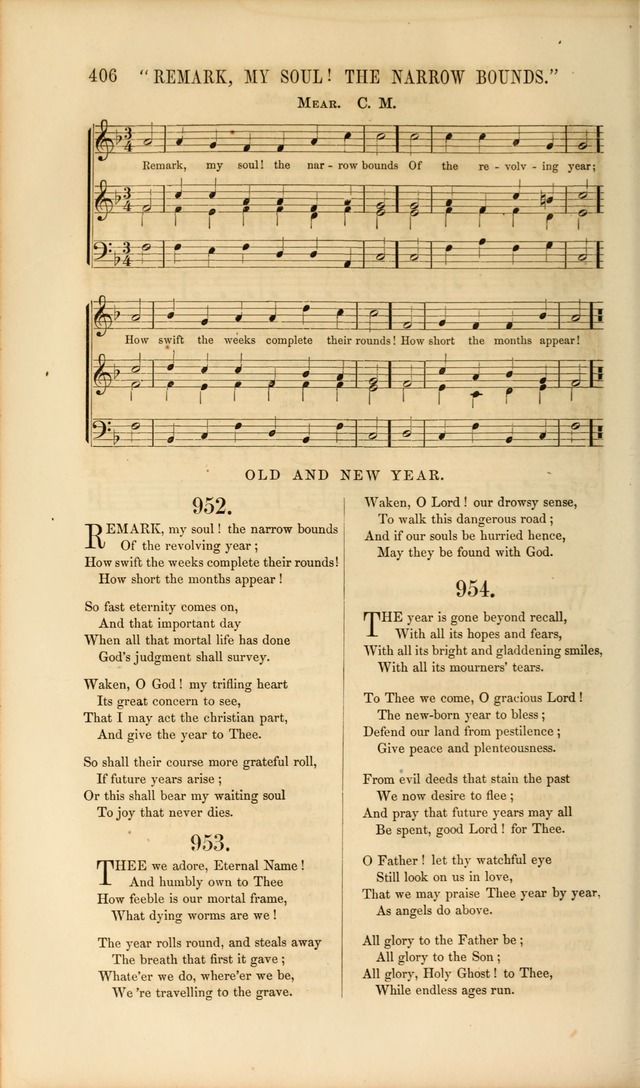 406 "REMARK, MY SOUL! THE NARROW BOUNDS."

MEAR. C. M.

Remark, my soul! the nar - row bounds Of the re - volv - ing year;

How swift the weeks complete their rounds! How short the months appear!

OLD AND NEW YEAR.

952.

REMARK, my soul! the narrow bounds
Of the revolving year;
How swift the weeks complete their rounds!
How short the months appear!

So fast eternity comes on,
And that important day
When all that mortal life has done
God's judgment shall survey.

Waken, O God! my trifling heart
Its great concern to see,
That I may act the christian part,
And give the year to Thee.

So shall their course more grateful roll,
If future years arise;
Or this shall bear my waiting soul
To joy that never dies.

953.

THEE we adore, Eternal Name!
And humbly own to Thee
How feeble is our mortal frame,
What dying worms are we!

The year rolls round, and steals away
The breath that first it gave;
Whate'er we do, where'er we be,
We're travelling to the grave.

Waken, O Lord! our drowsy sense,
To walk this dangerous road;
And if our souls be hurried hence,
May they be found with God.

954.

THE year is gone beyond recall,
With all its hopes and fears,
With all its bright and gladdening smiles,
With all its mourners' tears.

To Thee we come, O gracious Lord!
The new-born year to bless;
Defend our land from pestilence;
Give peace and plenteousness.

From evil deeds that stain the past
We now desire to flee;
And pray that future years may all
Be spent, good Lord! for Thee.

O Father! let thy watchful eye
Still look on us in love,
That we may praise Thee year by year,
As angels do above.

All glory to the Father be;
All glory to the Son;
All glory, Holy Ghost! to Thee,
While endless ages run.